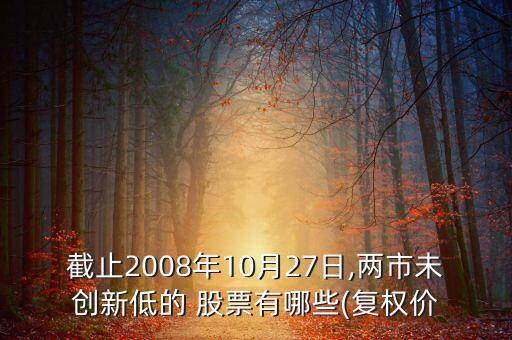 截止2008年10月27日,两市未创新低的 股票有哪些(复权价